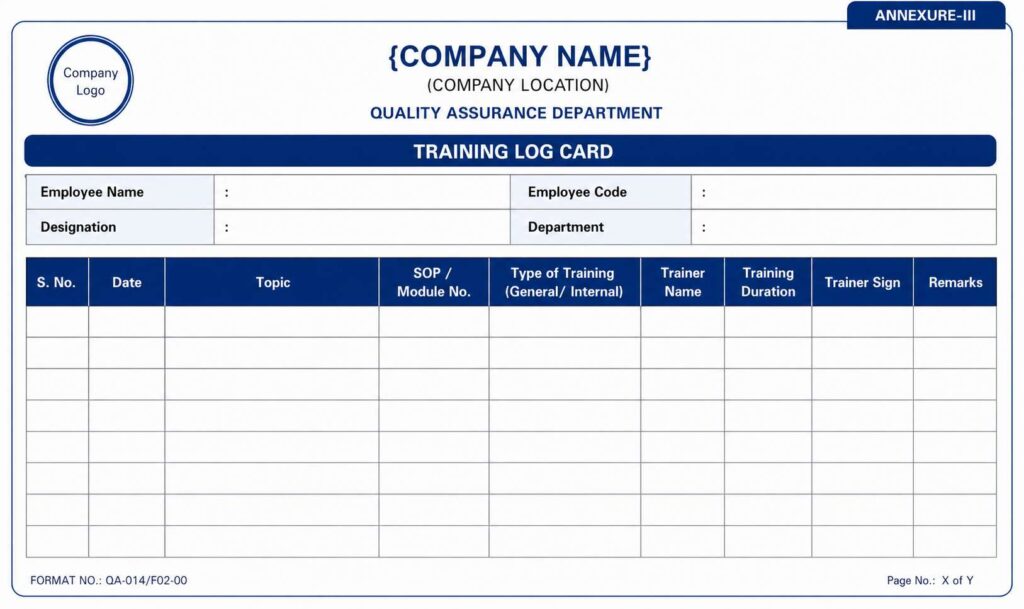 ANNEXURE-III

Company Logo

{COMPANY NAME}
(COMPANY LOCATION)
QUALITY ASSURANCE DEPARTMENT

TRAINING LOG CARD

| Employee Name | : | Employee Code | : |
|---|---|---|---|
| Designation | : | Department | : |

| S. No. | Date | Topic | SOP / Module No. | Type of Training (General/ Internal) | Trainer Name | Training Duration | Trainer Sign | Remarks |
|---|---|---|---|---|---|---|---|---|
| | | | | | | | | |
| | | | | | | | | |
| | | | | | | | | |
| | | | | | | | | |
| | | | | | | | | |
| | | | | | | | | |
| | | | | | | | | |
| | | | | | | | | |

FORMAT NO.: QA-014/F02-00

Page No.: X of Y